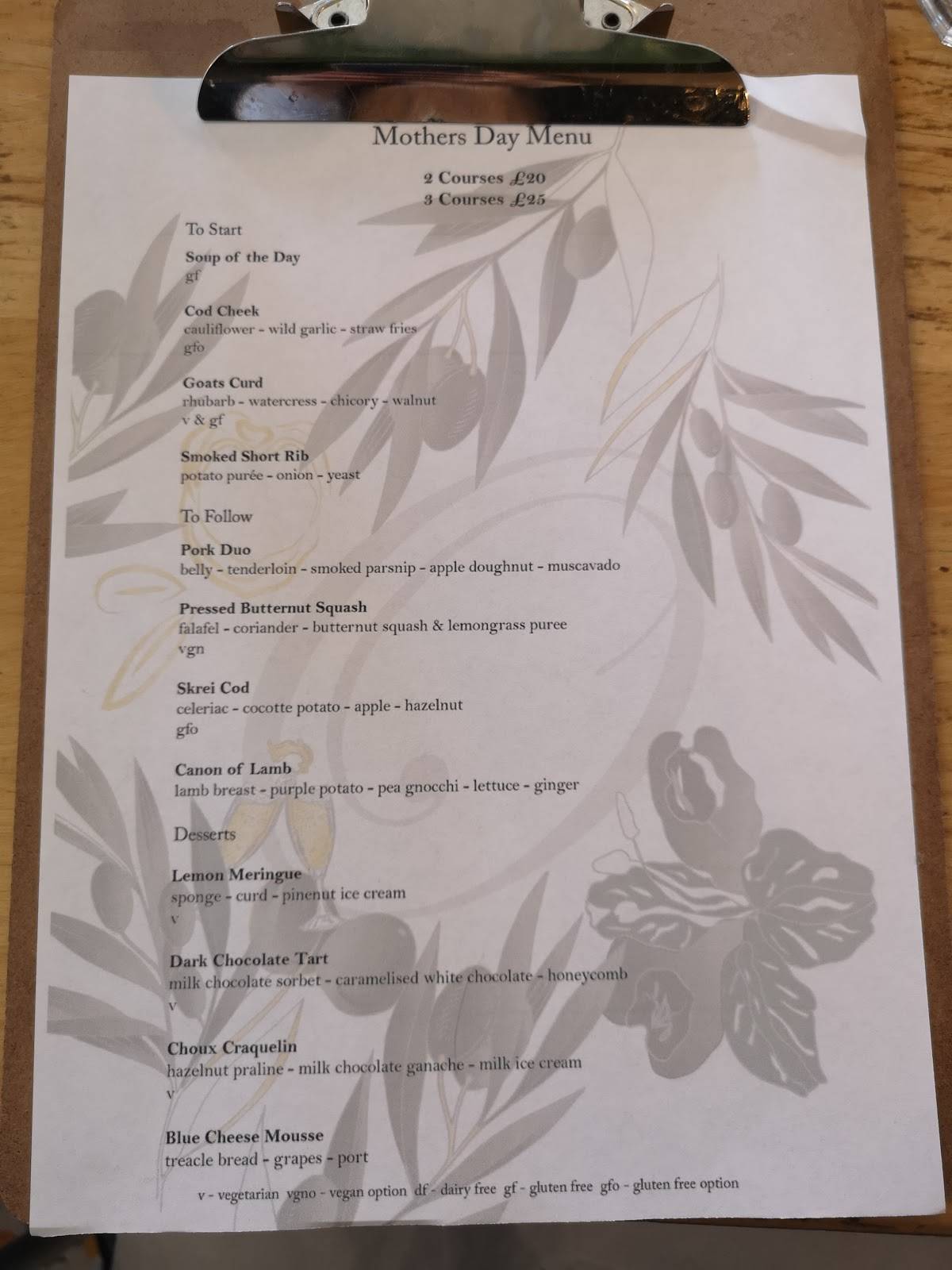 Mothers Day Menu

2 Courses £20
3 Courses £25

To Start

Soup of the Day
gf

Cod Cheek
cauliflower - wild garlic - straw fries
gfo

Goats Curd
rhubarb - watercress - chicory - walnut
v & gf

Smoked Short Rib
potato purée - onion - yeast

To Follow

Pork Duo
belly - tenderloin - smoked parsnip - apple doughnut - muscavado

Pressed Butternut Squash
falafel - coriander - butternut squash & lemongrass puree
vgn

Skrei Cod
celeriac - cocotte potato - apple - hazelnut
gfo

Canon of Lamb
lamb breast - purple potato - pea gnocchi - lettuce - ginger

Desserts

Lemon Meringue
sponge - curd - pinenut ice cream
v

Dark Chocolate Tart
milk chocolate sorbet - caramelised white chocolate - honeycomb
v

Choux Craquelin
hazelnut praline - milk chocolate ganache - milk ice cream
v

Blue Cheese Mousse
treacle bread - grapes - port

v - vegetarian vgno - vegan option df - dairy free gf - gluten free gfo - gluten free option